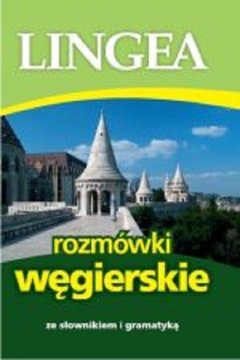 LINGEA

rozmówki
węgierskie

ze słownikiem i gramatyką